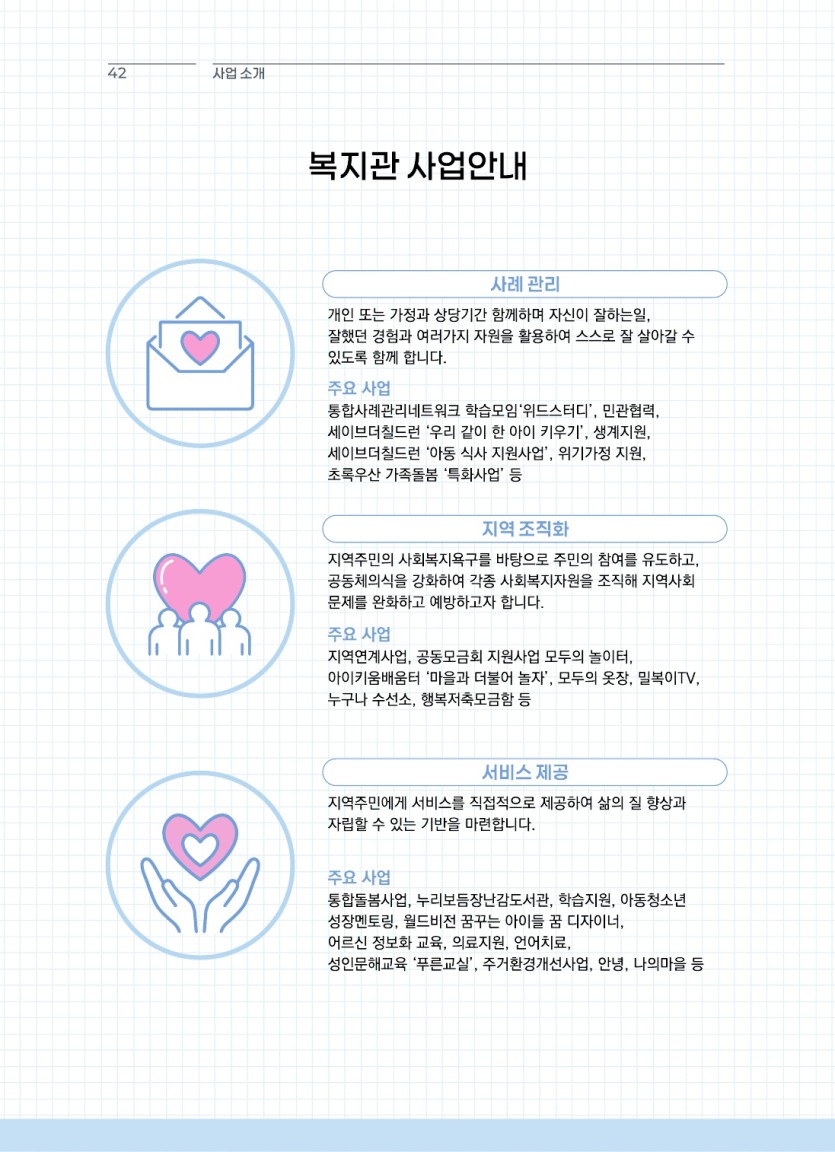 42

사업 소개

복지관 사업안내

사례 관리

개인 또는 가정과 상당기간 함께하며 자신이 잘하는일, 잘했던 경험과 여러가지 자원을 활용하여 스스로 잘 살아갈 수 있도록 함께 합니다.

주요 사업

통합사례관리네트워크 학습모임'위드스터디', 민관협력, 세이브더칠드런 '우리 같이 한 아이 키우기', 생계지원, 세이브더칠드런 '아동 식사 지원사업', 위기가정 지원, 초록우산 가족돌봄 '특화사업' 등

지역 조직화

지역주민의 사회복지욕구를 바탕으로 주민의 참여를 유도하고, 공동체의식을 강화하여 각종 사회복지자원을 조직해 지역사회 문제를 완화하고 예방하고자 합니다.

주요 사업

지역연계사업, 공동모금회 지원사업 모두의 놀이터, 아이키움배움터 '마을과 더불어 놀자', 모두의 옷장, 밀복이TV, 누구나 수선소, 행복저축모금함 등

서비스 제공

지역주민에게 서비스를 직접적으로 제공하여 삶의 질 향상과 자립할 수 있는 기반을 마련합니다.

주요 사업

통합돌봄사업, 누리보듬장난감도서관, 학습지원, 아동청소년 성장멘토링, 월드비전 꿈꾸는 아이들 꿈 디자이너, 어르신 정보화 교육, 의료지원, 언어치료, 성인문해교육 '푸른교실', 주거환경개선사업, 안녕, 나의마을 등